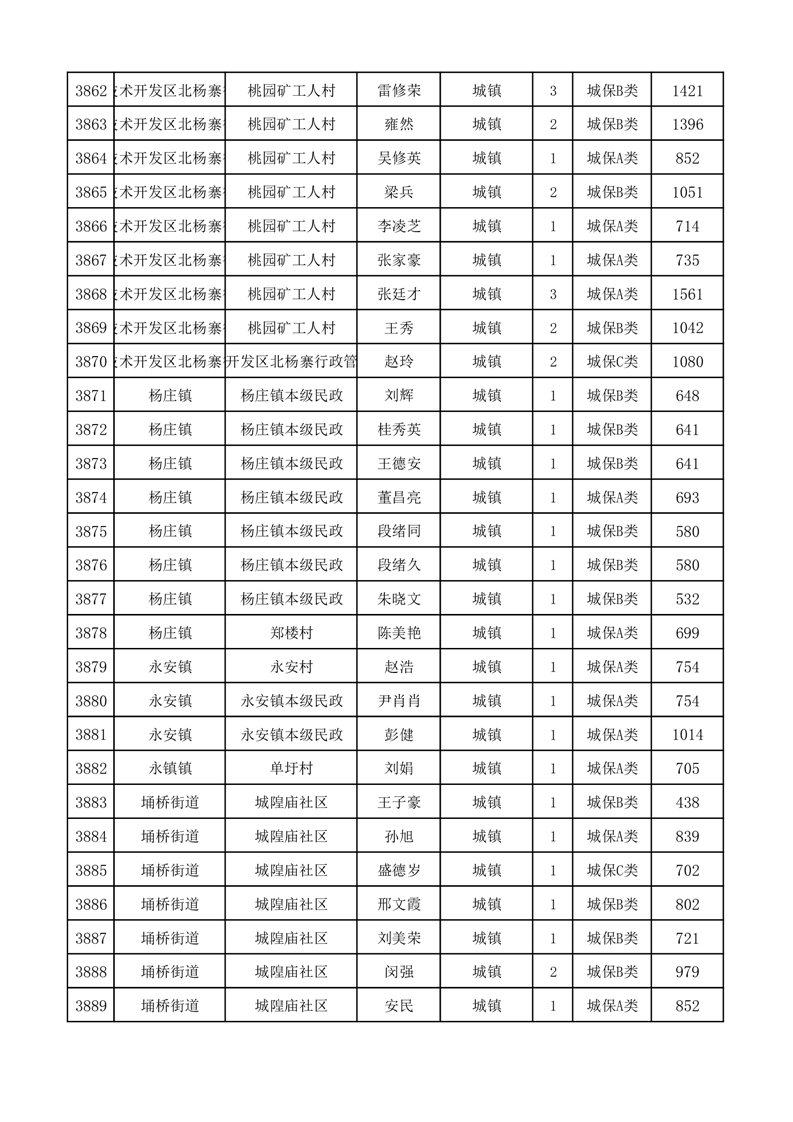 | 3862 | 术开发区北杨寨 | 桃园矿工人村 | 雷修荣 | 城镇 | 3 | 城保B类 | 1421 |
|---|---|---|---|---|---|---|---|
| 3863 | 术开发区北杨寨 | 桃园矿工人村 | 雍然 | 城镇 | 2 | 城保B类 | 1396 |
| 3864 | 术开发区北杨寨 | 桃园矿工人村 | 吴修英 | 城镇 | 1 | 城保A类 | 852 |
| 3865 | 术开发区北杨寨 | 桃园矿工人村 | 梁兵 | 城镇 | 2 | 城保B类 | 1051 |
| 3866 | 术开发区北杨寨 | 桃园矿工人村 | 李凌芝 | 城镇 | 1 | 城保A类 | 714 |
| 3867 | 术开发区北杨寨 | 桃园矿工人村 | 张家豪 | 城镇 | 1 | 城保A类 | 735 |
| 3868 | 术开发区北杨寨 | 桃园矿工人村 | 张廷才 | 城镇 | 3 | 城保A类 | 1561 |
| 3869 | 术开发区北杨寨 | 桃园矿工人村 | 王秀 | 城镇 | 2 | 城保B类 | 1042 |
| 3870 | 术开发区北杨寨 | 开发区北杨寨行政管 | 赵玲 | 城镇 | 2 | 城保C类 | 1080 |
| 3871 | 杨庄镇 | 杨庄镇本级民政 | 刘辉 | 城镇 | 1 | 城保B类 | 648 |
| 3872 | 杨庄镇 | 杨庄镇本级民政 | 桂秀英 | 城镇 | 1 | 城保B类 | 641 |
| 3873 | 杨庄镇 | 杨庄镇本级民政 | 王德安 | 城镇 | 1 | 城保B类 | 641 |
| 3874 | 杨庄镇 | 杨庄镇本级民政 | 董昌亮 | 城镇 | 1 | 城保A类 | 693 |
| 3875 | 杨庄镇 | 杨庄镇本级民政 | 段绪同 | 城镇 | 1 | 城保B类 | 580 |
| 3876 | 杨庄镇 | 杨庄镇本级民政 | 段绪久 | 城镇 | 1 | 城保B类 | 580 |
| 3877 | 杨庄镇 | 杨庄镇本级民政 | 朱晓文 | 城镇 | 1 | 城保B类 | 532 |
| 3878 | 杨庄镇 | 郑楼村 | 陈美艳 | 城镇 | 1 | 城保A类 | 699 |
| 3879 | 永安镇 | 永安村 | 赵浩 | 城镇 | 1 | 城保A类 | 754 |
| 3880 | 永安镇 | 永安镇本级民政 | 尹肖肖 | 城镇 | 1 | 城保A类 | 754 |
| 3881 | 永安镇 | 永安镇本级民政 | 彭健 | 城镇 | 1 | 城保A类 | 1014 |
| 3882 | 永镇镇 | 单圩村 | 刘娟 | 城镇 | 1 | 城保A类 | 705 |
| 3883 | 埇桥街道 | 城隍庙社区 | 王子豪 | 城镇 | 1 | 城保B类 | 438 |
| 3884 | 埇桥街道 | 城隍庙社区 | 孙旭 | 城镇 | 1 | 城保A类 | 839 |
| 3885 | 埇桥街道 | 城隍庙社区 | 盛德岁 | 城镇 | 1 | 城保C类 | 702 |
| 3886 | 埇桥街道 | 城隍庙社区 | 邢文霞 | 城镇 | 1 | 城保B类 | 802 |
| 3887 | 埇桥街道 | 城隍庙社区 | 刘美荣 | 城镇 | 1 | 城保B类 | 721 |
| 3888 | 埇桥街道 | 城隍庙社区 | 闵强 | 城镇 | 2 | 城保B类 | 979 |
| 3889 | 埇桥街道 | 城隍庙社区 | 安民 | 城镇 | 1 | 城保A类 | 852 |